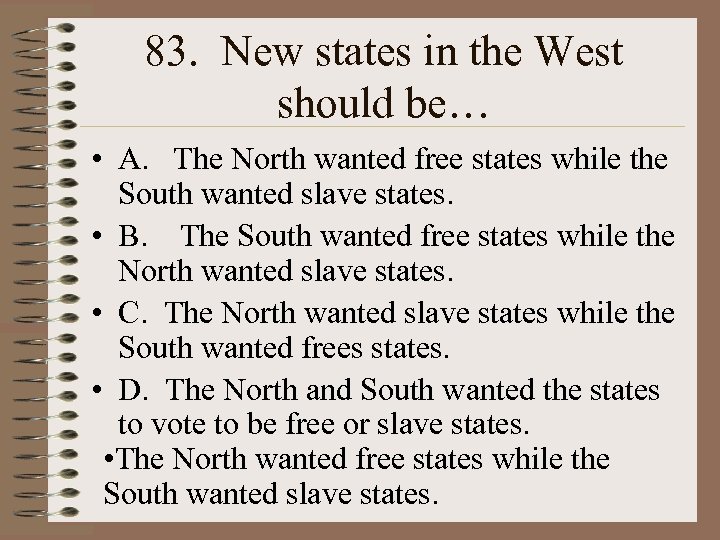 83. New states in the West should be…

• A. The North wanted free states while the South wanted slave states.
• B. The South wanted free states while the North wanted slave states.
• C. The North wanted slave states while the South wanted frees states.
• D. The North and South wanted the states to vote to be free or slave states.

•The North wanted free states while the South wanted slave states.